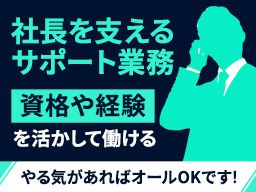 社長を支える
サポート業務

資格や経験
を活かして働ける

やる気があればオールOKです!